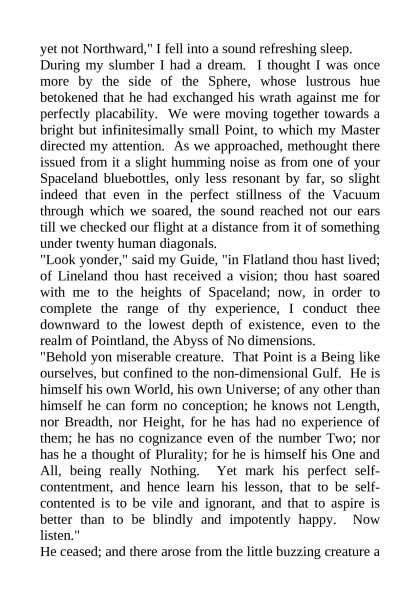 yet not Northward," I fell into a sound refreshing sleep.
During my slumber I had a dream. I thought I was once more by the side of the Sphere, whose lustrous hue betokened that he had exchanged his wrath against me for perfectly placability. We were moving together towards a bright but infinitesimally small Point, to which my Master directed my attention. As we approached, methought there issued from it a slight humming noise as from one of your Spaceland bluebottles, only less resonant by far, so slight indeed that even in the perfect stillness of the Vacuum through which we soared, the sound reached not our ears till we checked our flight at a distance from it of something under twenty human diagonals.
"Look yonder," said my Guide, "in Flatland thou hast lived; of Lineland thou hast received a vision; thou hast soared with me to the heights of Spaceland; now, in order to complete the range of thy experience, I conduct thee downward to the lowest depth of existence, even to the realm of Pointland, the Abyss of No dimensions.
"Behold yon miserable creature. That Point is a Being like ourselves, but confined to the non-dimensional Gulf. He is himself his own World, his own Universe; of any other than himself he can form no conception; he knows not Length, nor Breadth, nor Height, for he has had no experience of them; he has no cognizance even of the number Two; nor has he a thought of Plurality; for he is himself his One and All, being really Nothing. Yet mark his perfect self-contentment, and hence learn his lesson, that to be self-contented is to be vile and ignorant, and that to aspire is better than to be blindly and impotently happy. Now listen."
He ceased; and there arose from the little buzzing creature a